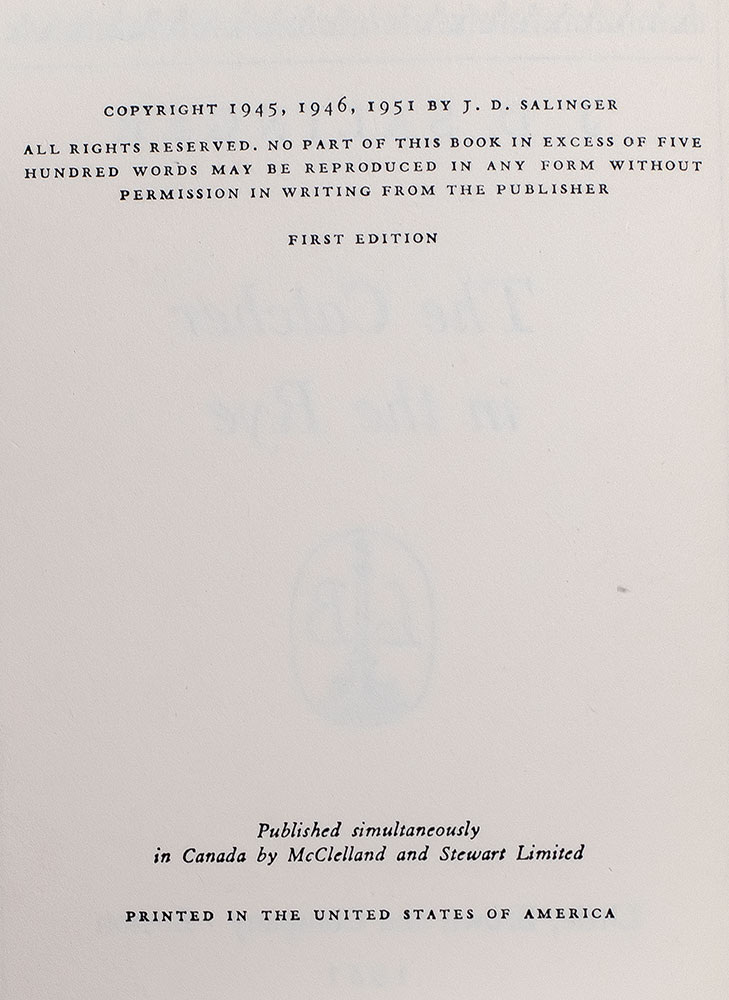 COPYRIGHT 1945, 1946, 1951 BY J. D. SALINGER

ALL RIGHTS RESERVED. NO PART OF THIS BOOK IN EXCESS OF FIVE HUNDRED WORDS MAY BE REPRODUCED IN ANY FORM WITHOUT PERMISSION IN WRITING FROM THE PUBLISHER

FIRST EDITION

Published simultaneously
in Canada by McClelland and Stewart Limited

PRINTED IN THE UNITED STATES OF AMERICA